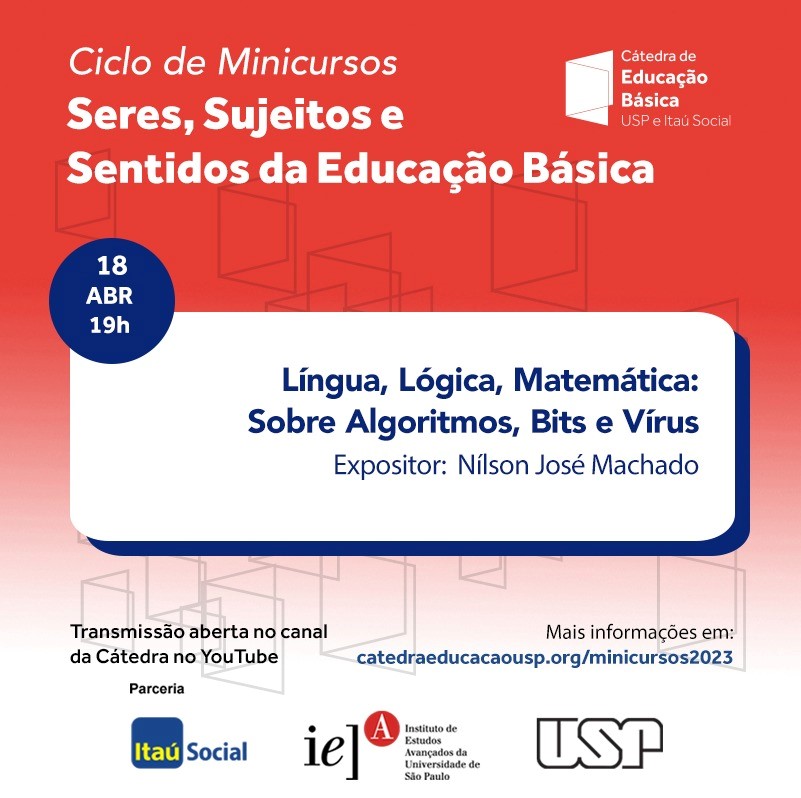 Ciclo de Minicursos
Seres, Sujeitos e Sentidos da Educação Básica

Cátedra de Educação Básica
USP e Itaú Social

18
ABR
19h

Língua, Lógica, Matemática: Sobre Algoritmos, Bits e Vírus
Expositor: Nílson José Machado

Transmissão aberta no canal da Cátedra no YouTube

Mais informações em:
catedraeducacaousp.org/minicursos2023

Parceria

Itaú Social

ie] A Instituto de Estudos Avançados da Universidade de São Paulo

USP